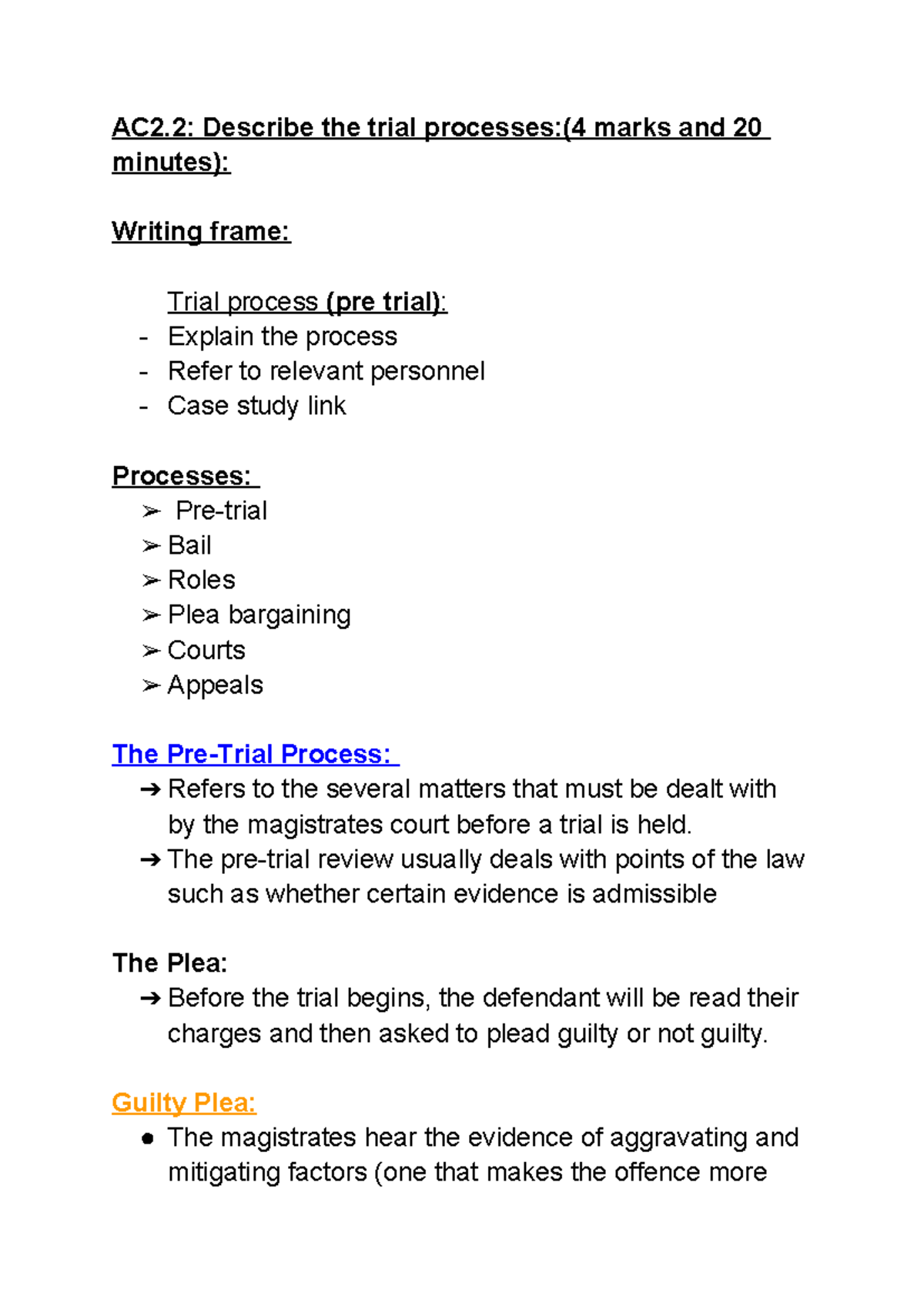 AC2.2: Describe the trial processes:(4 marks and 20 minutes):

Writing frame:

Trial process (pre trial):
- Explain the process
- Refer to relevant personnel
- Case study link

Processes:
➢ Pre-trial
➢ Bail
➢ Roles
➢ Plea bargaining
➢ Courts
➢ Appeals

The Pre-Trial Process:
➔ Refers to the several matters that must be dealt with by the magistrates court before a trial is held.
➔ The pre-trial review usually deals with points of the law such as whether certain evidence is admissible

The Plea:
➔ Before the trial begins, the defendant will be read their charges and then asked to plead guilty or not guilty.

Guilty Plea:
• The magistrates hear the evidence of aggravating and mitigating factors (one that makes the offence more